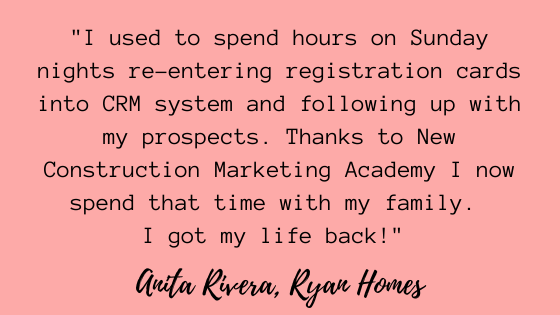 "I used to spend hours on Sunday nights re-entering registration cards into CRM system and following up with my prospects. Thanks to New Construction Marketing Academy I now spend that time with my family.
I got my life back!"

Anita Rivera, Ryan Homes